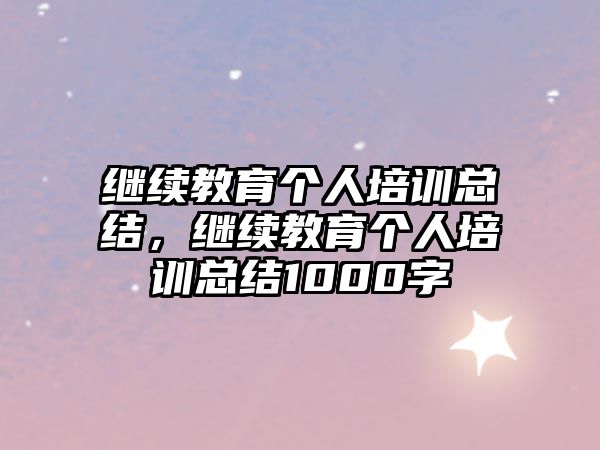 继续教育个人培训总结，继续教育个人培训总结1000字